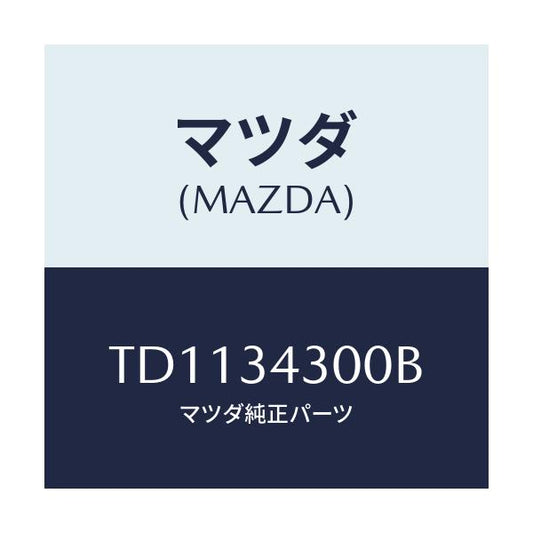 マツダ
(MAZDA)

TD1134300B
マツダ純正パーツ